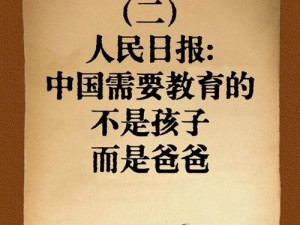 (二)
人民日报:
中国需要教育的
不是孩子
而是爸爸